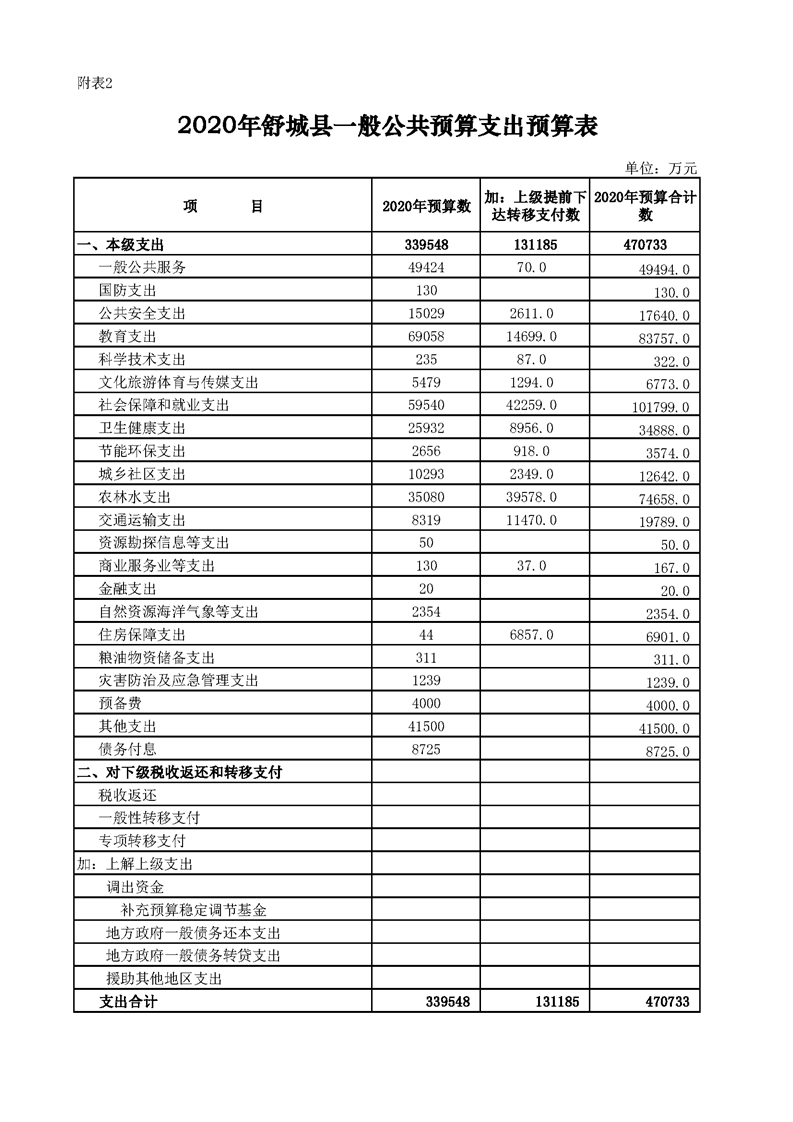 附表2

2020年舒城县一般公共预算支出预算表

单位：万元

| 项　　目 | 2020年预算数 | 加：上级提前下达转移支付数 | 2020年预算合计数 |
|---|---|---|---|
| 一、本级支出 | 339548 | 131185 | 470733 |
| 一般公共服务 | 49424 | 70.0 | 49494.0 |
| 国防支出 | 130 |  | 130.0 |
| 公共安全支出 | 15029 | 2611.0 | 17640.0 |
| 教育支出 | 69058 | 14699.0 | 83757.0 |
| 科学技术支出 | 235 | 87.0 | 322.0 |
| 文化旅游体育与传媒支出 | 5479 | 1294.0 | 6773.0 |
| 社会保障和就业支出 | 59540 | 42259.0 | 101799.0 |
| 卫生健康支出 | 25932 | 8956.0 | 34888.0 |
| 节能环保支出 | 2656 | 918.0 | 3574.0 |
| 城乡社区支出 | 10293 | 2349.0 | 12642.0 |
| 农林水支出 | 35080 | 39578.0 | 74658.0 |
| 交通运输支出 | 8319 | 11470.0 | 19789.0 |
| 资源勘探信息等支出 | 50 |  | 50.0 |
| 商业服务业等支出 | 130 | 37.0 | 167.0 |
| 金融支出 | 20 |  | 20.0 |
| 自然资源海洋气象等支出 | 2354 |  | 2354.0 |
| 住房保障支出 | 44 | 6857.0 | 6901.0 |
| 粮油物资储备支出 | 311 |  | 311.0 |
| 灾害防治及应急管理支出 | 1239 |  | 1239.0 |
| 预备费 | 4000 |  | 4000.0 |
| 其他支出 | 41500 |  | 41500.0 |
| 债务付息 | 8725 |  | 8725.0 |
| 二、对下级税收返还和转移支付 |  |  |  |
| 税收返还 |  |  |  |
| 一般性转移支付 |  |  |  |
| 专项转移支付 |  |  |  |
| 加：上解上级支出 |  |  |  |
| 调出资金 |  |  |  |
| 补充预算稳定调节基金 |  |  |  |
| 地方政府一般债务还本支出 |  |  |  |
| 地方政府一般债务转贷支出 |  |  |  |
| 援助其他地区支出 |  |  |  |
| 支出合计 | 339548 | 131185 | 470733 |